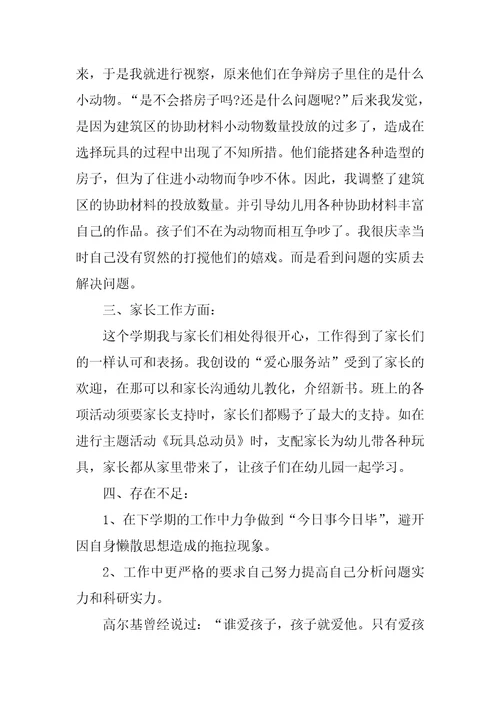 来，于是我就进行视察，原来他们在争辩房子里住的是什么小动物。“是不会搭房子吗?还是什么问题呢?”后来我发觉，是因为建筑区的协助材料小动物数量投放的过多了，造成在选择玩具的过程中出现了不知所措。他们能搭建各种造型的房子，但为了住进小动物而争吵不休。因此，我调整了建筑区的协助材料的投放数量。并引导幼儿用各种协助材料丰富自己的作品。孩子们不在为动物而相互争吵了。我很庆幸当时自己没有贸然的打搅他们的嬉戏。而是看到问题的实质去解决问题。

三、家长工作方面：

这个学期我与家长们相处得很开心，工作得到了家长们的一样认可和表扬。我创设的“爱心服务站”受到了家长的欢迎，在那可以和家长沟通幼儿教化，介绍新书。班上的各项活动须要家长支持时，家长们都赐予了最大的支持。如在进行主题活动《玩具总动员》时，支配家长为幼儿带各种玩具，家长都从家里带来了，让孩子们在幼儿园一起学习。

四、存在不足：

1、在下学期的工作中力争做到“今日事今日毕”，避开因自身懒散思想造成的拖拉现象。

2、工作中更严格的要求自己努力提高自己分析问题实力和科研实力。

高尔基曾经说过：“谁爱孩子，孩子就爱他。只有爱孩